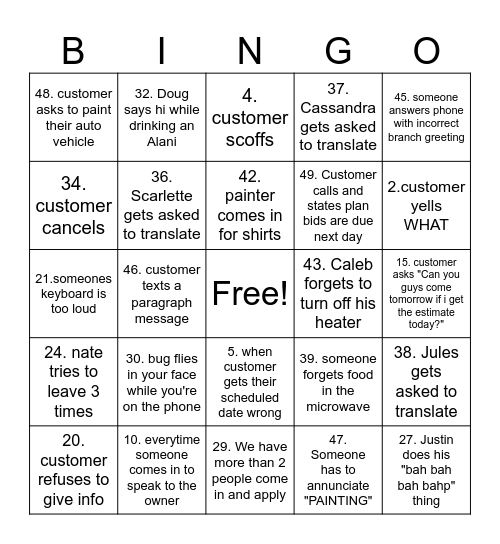 | B | I | N | G | O |
|---|---|---|---|---|
| 48. customer asks to paint their auto vehicle | 32. Doug says hi while drinking an Alani | 4. customer scoffs | 37. Cassandra gets asked to translate | 45. someone answers phone with incorrect branch greeting |
| 34. customer cancels | 36. Scarlette gets asked to translate | 42. painter comes in for shirts | 49. Customer calls and states plan bids are due next day | 2.customer yells WHAT |
| 21.someones keyboard is too loud | 46. customer texts a paragraph message | Free! | 43. Caleb forgets to turn off his heater | 15. customer asks "Can you guys come tomorrow if i get the estimate today?" |
| 24. nate tries to leave 3 times | 30. bug flies in your face while you're on the phone | 5. when customer gets their scheduled date wrong | 39. someone forgets food in the microwave | 38. Jules gets asked to translate |
| 20. customer refuses to give info | 10. everytime someone comes in to speak to the owner | 29. We have more than 2 people come in and apply | 47. Someone has to annunciate "PAINTING" | 27. Justin does his "bah bah bah bahp" thing |